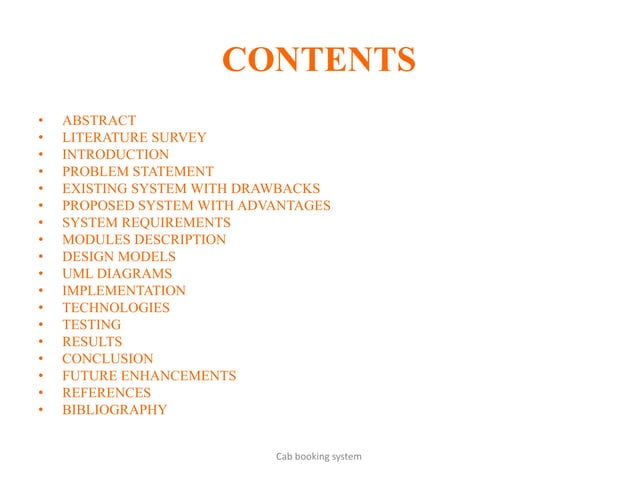 CONTENTS

• ABSTRACT
• LITERATURE SURVEY
• INTRODUCTION
• PROBLEM STATEMENT
• EXISTING SYSTEM WITH DRAWBACKS
• PROPOSED SYSTEM WITH ADVANTAGES
• SYSTEM REQUIREMENTS
• MODULES DESCRIPTION
• DESIGN MODELS
• UML DIAGRAMS
• IMPLEMENTATION
• TECHNOLOGIES
• TESTING
• RESULTS
• CONCLUSION
• FUTURE ENHANCEMENTS
• REFERENCES
• BIBLIOGRAPHY

Cab booking system